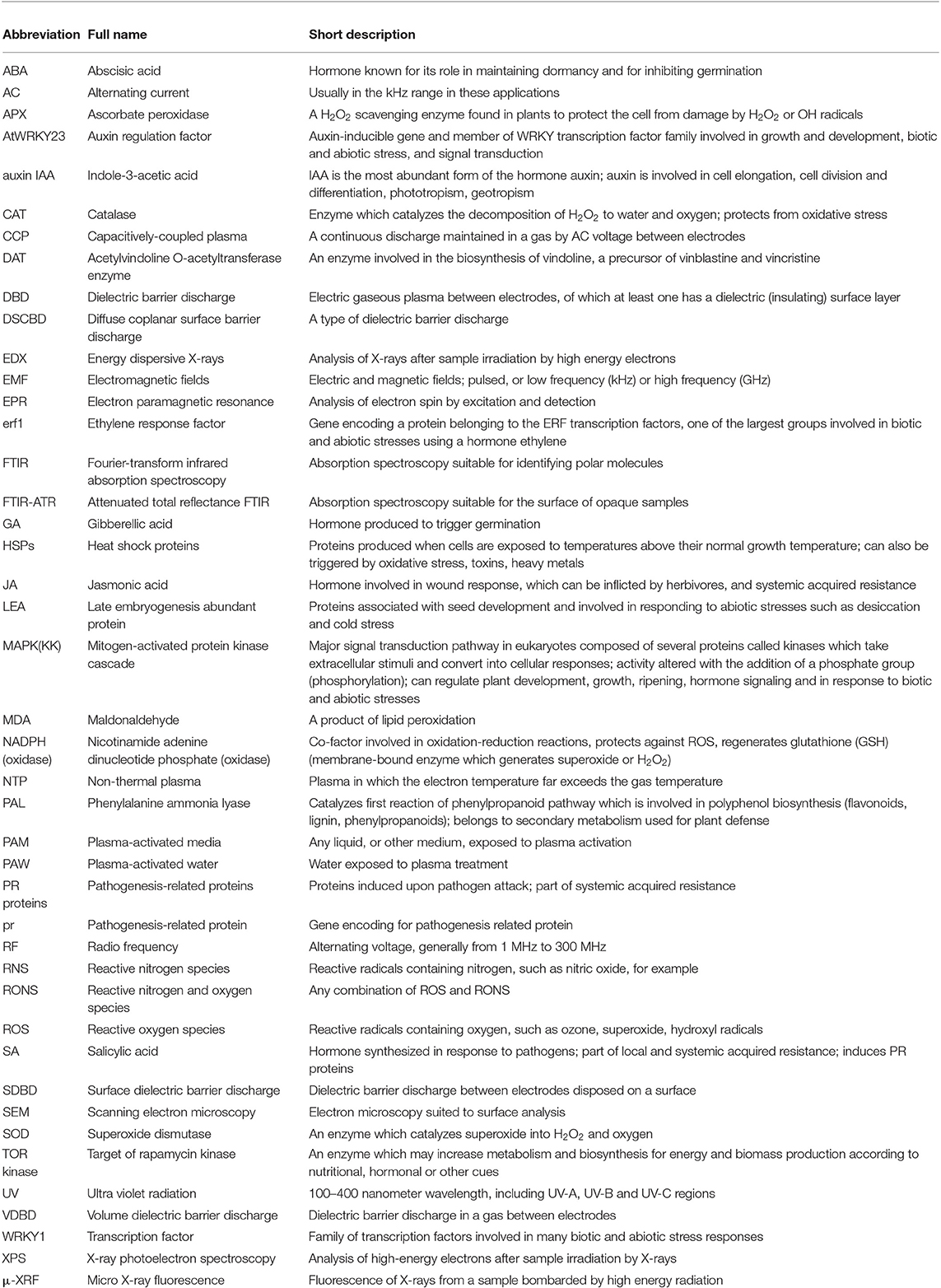 | Abbreviation | Full name | Short description |
|---|---|---|
| ABA | Abscisic acid | Hormone known for its role in maintaining dormancy and for inhibiting germination |
| AC | Alternating current | Usually in the kHz range in these applications |
| APX | Ascorbate peroxidase | A $H_2O_2$ scavenging enzyme found in plants to protect the cell from damage by $H_2O_2$ or OH radicals |
| AtWRKY23 | Auxin regulation factor | Auxin-inducible gene and member of WRKY transcription factor family involved in growth and development, biotic and abiotic stress, and signal transduction |
| auxin IAA | Indole-3-acetic acid | IAA is the most abundant form of the hormone auxin; auxin is involved in cell elongation, cell division and differentiation, phototropism, geotropism |
| CAT | Catalase | Enzyme which catalyzes the decomposition of $H_2O_2$ to water and oxygen; protects from oxidative stress |
| CCP | Capacitively-coupled plasma | A continuous discharge maintained in a gas by AC voltage between electrodes |
| DAT | Acetylvindoline O-acetyltransferase enzyme | An enzyme involved in the biosynthesis of vindoline, a precursor of vinblastine and vincristine |
| DBD | Dielectric barrier discharge | Electric gaseous plasma between electrodes, of which at least one has a dielectric (insulating) surface layer |
| DSCBD | Diffuse coplanar surface barrier discharge | A type of dielectric barrier discharge |
| EDX | Energy dispersive X-rays | Analysis of X-rays after sample irradiation by high energy electrons |
| EMF | Electromagnetic fields | Electric and magnetic fields; pulsed, or low frequency (kHz) or high frequency (GHz) |
| EPR | Electron paramagnetic resonance | Analysis of electron spin by excitation and detection |
| erf1 | Ethylene response factor | Gene encoding a protein belonging to the ERF transcription factors, one of the largest groups involved in biotic and abiotic stresses using a hormone ethylene |
| FTIR | Fourier-transform infrared absorption spectroscopy | Absorption spectroscopy suitable for identifying polar molecules |
| FTIR-ATR | Attenuated total reflectance FTIR | Absorption spectroscopy suitable for the surface of opaque samples |
| GA | Gibberellic acid | Hormone produced to trigger germination |
| HSPs | Heat shock proteins | Proteins produced when cells are exposed to temperatures above their normal growth temperature; can also be triggered by oxidative stress, toxins, heavy metals |
| JA | Jasmonic acid | Hormone involved in wound response, which can be inflicted by herbivores, and systemic acquired resistance |
| LEA | Late embryogenesis abundant protein | Proteins associated with seed development and involved in responding to abiotic stresses such as desiccation and cold stress |
| MAPK(KK) | Mitogen-activated protein kinase cascade | Major signal transduction pathway in eukaryotes composed of several proteins called kinases which take extracellular stimuli and convert into cellular responses; activity altered with the addition of a phosphate group (phosphorylation); can regulate plant development, growth, ripening, hormone signaling and in response to biotic and abiotic stresses |
| MDA | Maldonaldehyde | A product of lipid peroxidation |
| NADPH (oxidase) | Nicotinamide adenine dinucleotide phosphate (oxidase) | Co-factor involved in oxidation-reduction reactions, protects against ROS, regenerates glutathione (GSH) (membrane-bound enzyme which generates superoxide or $H_2O_2$) |
| NTP | Non-thermal plasma | Plasma in which the electron temperature far exceeds the gas temperature |
| PAL | Phenylalanine ammonia lyase | Catalyzes first reaction of phenylpropanoid pathway which is involved in polyphenol biosynthesis (flavonoids, lignin, phenylpropanoids); belongs to secondary metabolism used for plant defense |
| PAM | Plasma-activated media | Any liquid, or other medium, exposed to plasma activation |
| PAW | Plasma-activated water | Water exposed to plasma treatment |
| PR proteins | Pathogenesis-related proteins | Proteins induced upon pathogen attack; part of systemic acquired resistance |
| pr | Pathogenesis-related protein | Gene encoding for pathogenesis related protein |
| RF | Radio frequency | Alternating voltage, generally from 1 MHz to 300 MHz |
| RNS | Reactive nitrogen species | Reactive radicals containing nitrogen, such as nitric oxide, for example |
| RONS | Reactive nitrogen and oxygen species | Any combination of ROS and RONS |
| ROS | Reactive oxygen species | Reactive radicals containing oxygen, such as ozone, superoxide, hydroxyl radicals |
| SA | Salicylic acid | Hormone synthesized in response to pathogens; part of local and systemic acquired resistance; induces PR proteins |
| SDBD | Surface dielectric barrier discharge | Dielectric barrier discharge between electrodes disposed on a surface |
| SEM | Scanning electron microscopy | Electron microscopy suited to surface analysis |
| SOD | Superoxide dismutase | An enzyme which catalyzes superoxide into $H_2O_2$ and oxygen |
| TOR kinase | Target of rapamycin kinase | An enzyme which may increase metabolism and biosynthesis for energy and biomass production according to nutritional, hormonal or other cues |
| UV | Ultra violet radiation | 100–400 nanometer wavelength, including UV-A, UV-B and UV-C regions |
| VDBD | Volume dielectric barrier discharge | Dielectric barrier discharge in a gas between electrodes |
| WRKY1 | Transcription factor | Family of transcription factors involved in many biotic and abiotic stress responses |
| XPS | X-ray photoelectron spectroscopy | Analysis of high-energy electrons after sample irradiation by X-rays |
| µ-XRF | Micro X-ray fluorescence | Fluorescence of X-rays from a sample bombarded by high energy radiation |